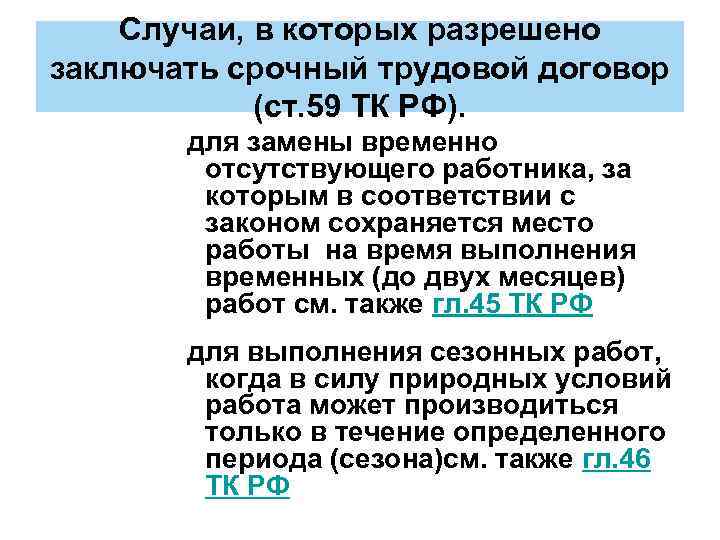 Случаи, в которых разрешено заключать срочный трудовой договор (ст.59 ТК РФ).

для замены временно отсутствующего работника, за которым в соответствии с законом сохраняется место работы на время выполнения временных (до двух месяцев) работ см. также гл.45 ТК РФ

для выполнения сезонных работ, когда в силу природных условий работа может производиться только в течение определенного периода (сезона)см. также гл.46 ТК РФ